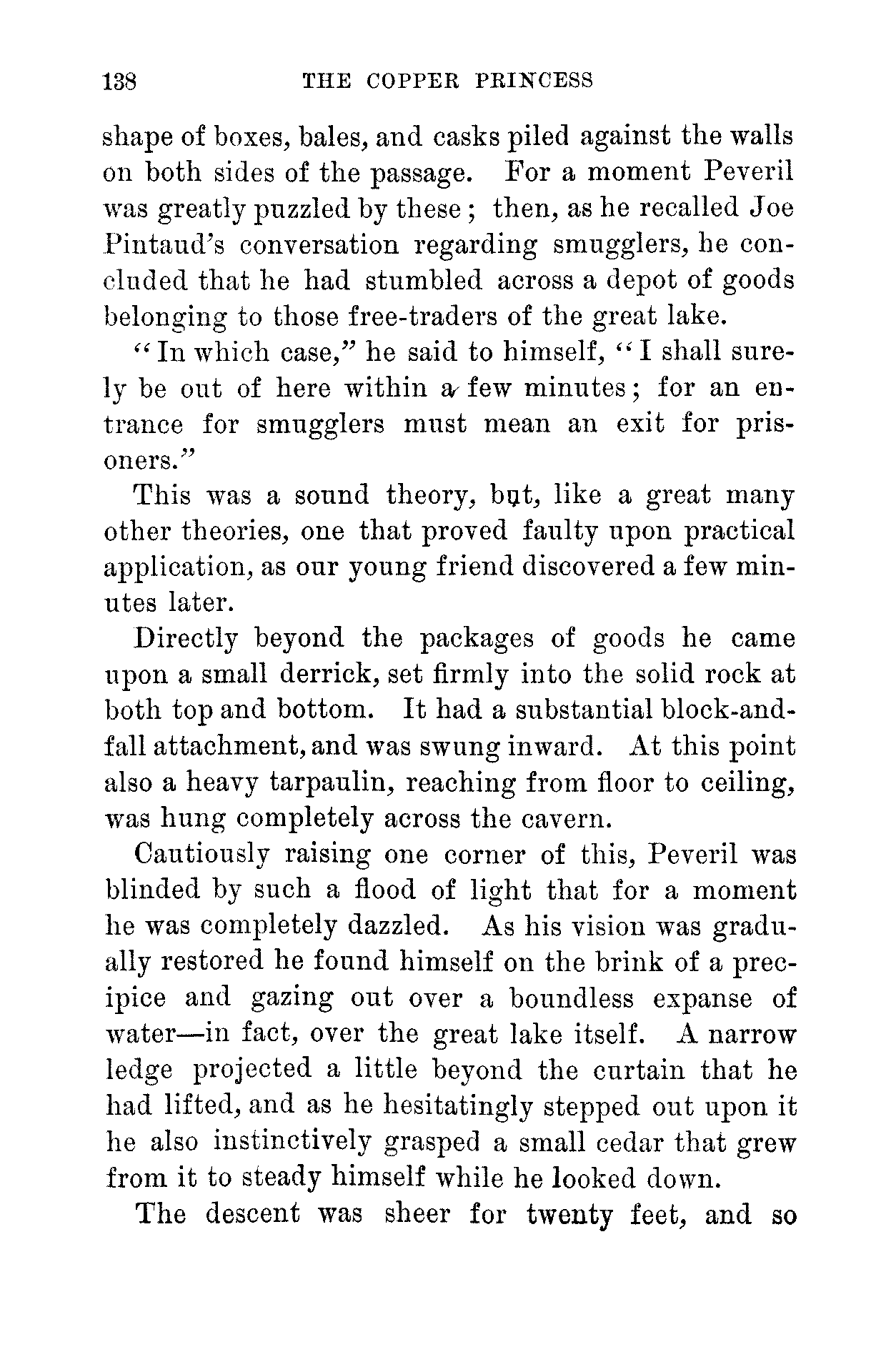 138 THE COPPER PRINCESS

shape of boxes, bales, and casks piled against the walls on both sides of the passage. For a moment Peveril was greatly puzzled by these; then, as he recalled Joe Pintaud's conversation regarding smugglers, he concluded that he had stumbled across a depot of goods belonging to those free-traders of the great lake.

"In which case," he said to himself, "I shall surely be out of here within a few minutes; for an entrance for smugglers must mean an exit for prisoners."

This was a sound theory, but, like a great many other theories, one that proved faulty upon practical application, as our young friend discovered a few minutes later.

Directly beyond the packages of goods he came upon a small derrick, set firmly into the solid rock at both top and bottom. It had a substantial block-and-fall attachment, and was swung inward. At this point also a heavy tarpaulin, reaching from floor to ceiling, was hung completely across the cavern.

Cautiously raising one corner of this, Peveril was blinded by such a flood of light that for a moment he was completely dazzled. As his vision was gradually restored he found himself on the brink of a precipice and gazing out over a boundless expanse of water—in fact, over the great lake itself. A narrow ledge projected a little beyond the curtain that he had lifted, and as he hesitatingly stepped out upon it he also instinctively grasped a small cedar that grew from it to steady himself while he looked down.

The descent was sheer for twenty feet, and so